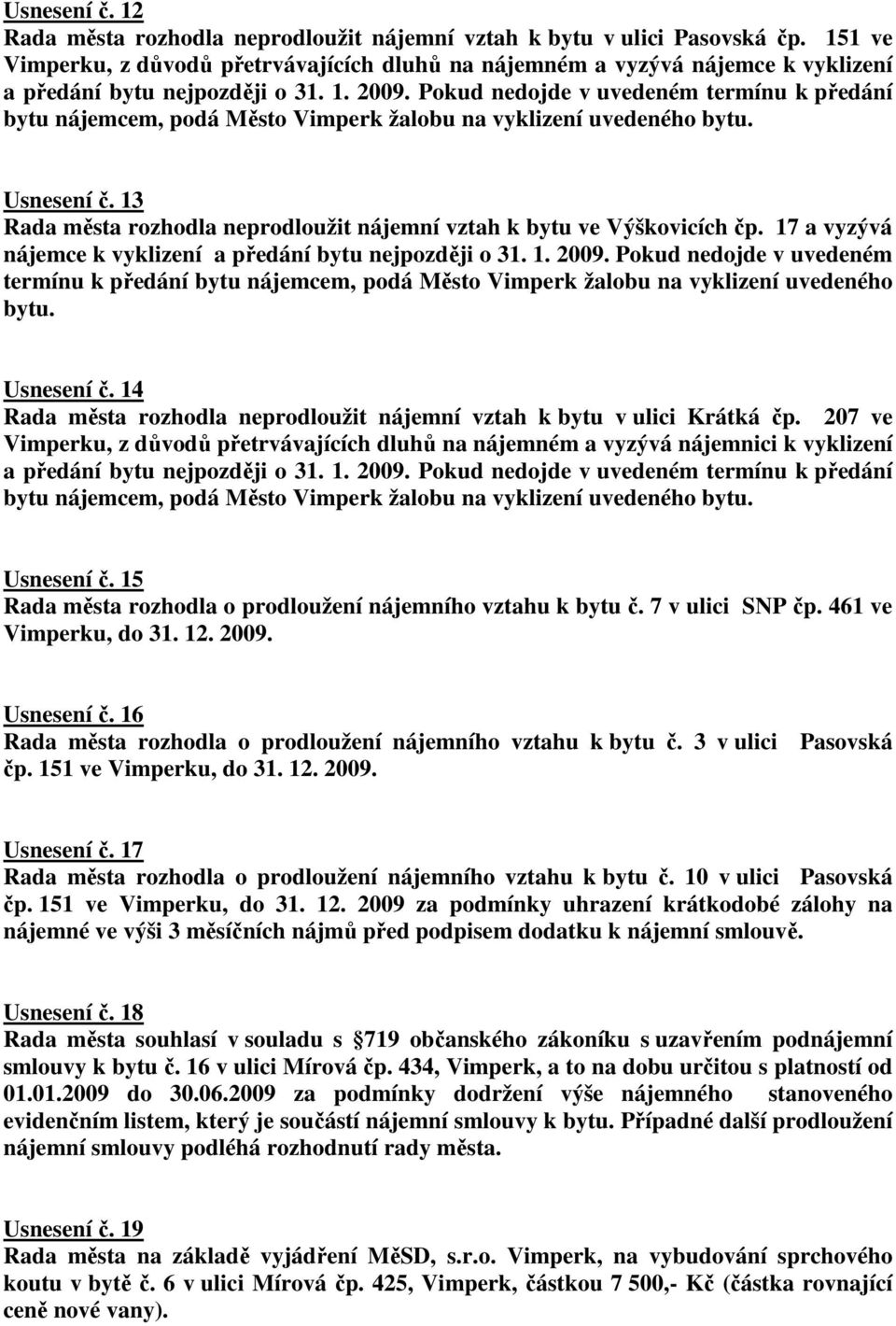 Usnesení č. 12
Rada města rozhodla neprodloužit nájemní vztah k bytu v ulici Pasovská čp. 151 ve Vimperku, z důvodů přetrvávajících dluhů na nájemném a vyzývá nájemce k vyklizení a předání bytu nejpozději o 31. 1. 2009. Pokud nedojde v uvedeném termínu k předání bytu nájemcem, podá Město Vimperk žalobu na vyklizení uvedeného bytu.

Usnesení č. 13
Rada města rozhodla neprodloužit nájemní vztah k bytu ve Výškovicích čp. 17 a vyzývá nájemce k vyklizení a předání bytu nejpozději o 31. 1. 2009. Pokud nedojde v uvedeném termínu k předání bytu nájemcem, podá Město Vimperk žalobu na vyklizení uvedeného bytu.

Usnesení č. 14
Rada města rozhodla neprodloužit nájemní vztah k bytu v ulici Krátká čp. 207 ve Vimperku, z důvodů přetrvávajících dluhů na nájemném a vyzývá nájemnici k vyklizení a předání bytu nejpozději o 31. 1. 2009. Pokud nedojde v uvedeném termínu k předání bytu nájemcem, podá Město Vimperk žalobu na vyklizení uvedeného bytu.

Usnesení č. 15
Rada města rozhodla o prodloužení nájemního vztahu k bytu č. 7 v ulici SNP čp. 461 ve Vimperku, do 31. 12. 2009.

Usnesení č. 16
Rada města rozhodla o prodloužení nájemního vztahu k bytu č. 3 v ulici Pasovská čp. 151 ve Vimperku, do 31. 12. 2009.

Usnesení č. 17
Rada města rozhodla o prodloužení nájemního vztahu k bytu č. 10 v ulici Pasovská čp. 151 ve Vimperku, do 31. 12. 2009 za podmínky uhrazení krátkodobé zálohy na nájemné ve výši 3 měsíčních nájmů před podpisem dodatku k nájemní smlouvě.

Usnesení č. 18
Rada města souhlasí v souladu s 719 občanského zákoníku s uzavřením podnájemní smlouvy k bytu č. 16 v ulici Mírová čp. 434, Vimperk, a to na dobu určitou s platností od 01.01.2009 do 30.06.2009 za podmínky dodržení výše nájemného stanoveného evidenčním listem, který je součástí nájemní smlouvy k bytu. Případné další prodloužení nájemní smlouvy podléhá rozhodnutí rady města.

Usnesení č. 19
Rada města na základě vyjádření MěSD, s.r.o. Vimperk, na vybudování sprchového koutu v bytě č. 6 v ulici Mírová čp. 425, Vimperk, částkou 7 500,- Kč (částka rovnající ceně nové vany).